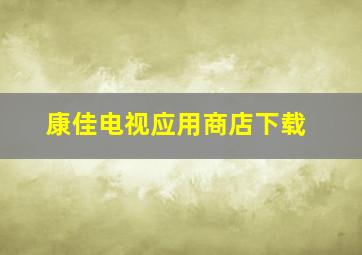 康佳电视应用商店下载